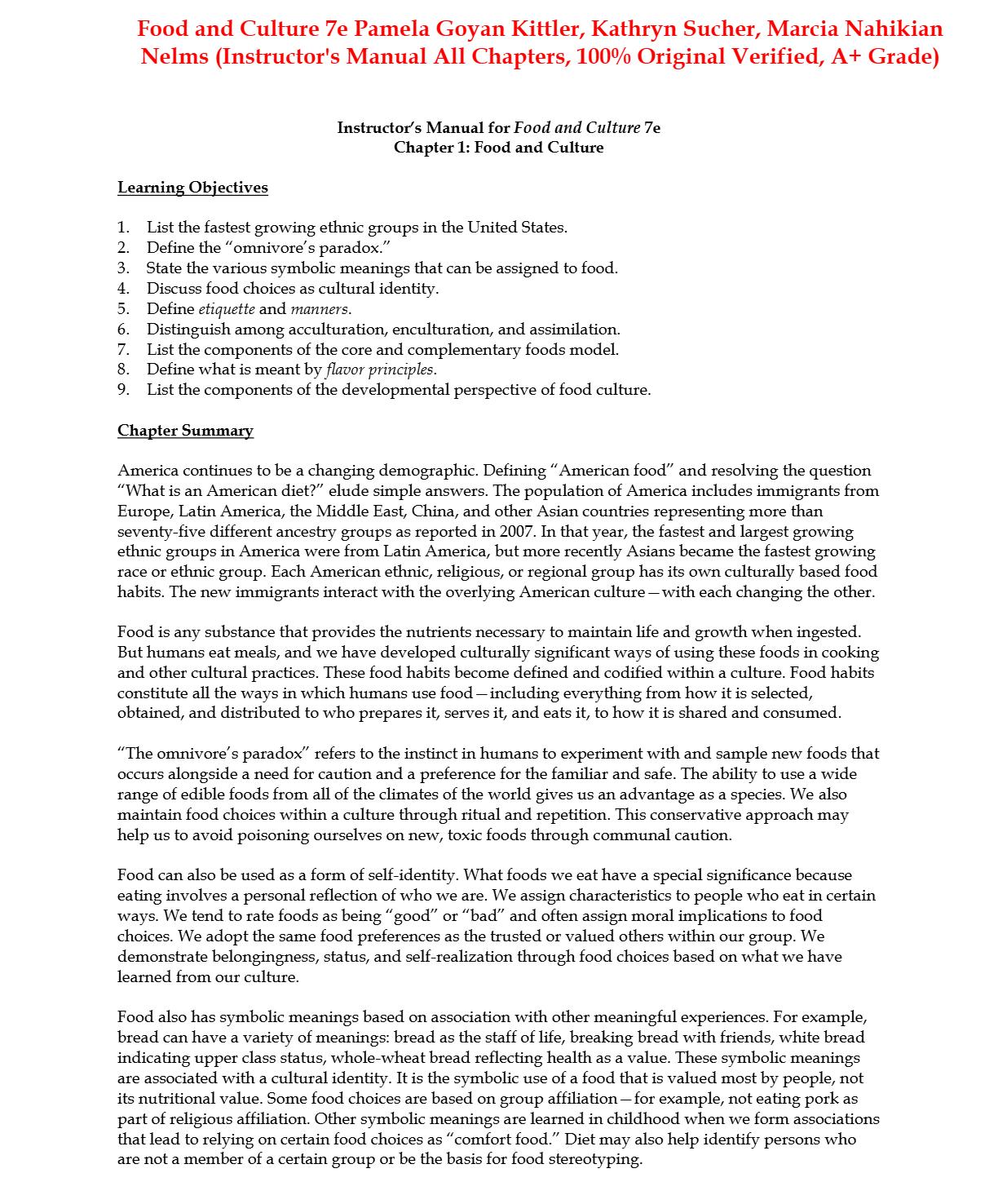 Food and Culture 7e Pamela Goyan Kittler, Kathryn Sucher, Marcia Nahikian Nelms (Instructor's Manual All Chapters, 100% Original Verified, A+ Grade)

Instructor's Manual for Food and Culture 7e
Chapter 1: Food and Culture

Learning Objectives

1. List the fastest growing ethnic groups in the United States.
2. Define the "omnivore's paradox."
3. State the various symbolic meanings that can be assigned to food.
4. Discuss food choices as cultural identity.
5. Define etiquette and manners.
6. Distinguish among acculturation, enculturation, and assimilation.
7. List the components of the core and complementary foods model.
8. Define what is meant by flavor principles.
9. List the components of the developmental perspective of food culture.

Chapter Summary

America continues to be a changing demographic. Defining "American food" and resolving the question "What is an American diet?" elude simple answers. The population of America includes immigrants from Europe, Latin America, the Middle East, China, and other Asian countries representing more than seventy-five different ancestry groups as reported in 2007. In that year, the fastest and largest growing ethnic groups in America were from Latin America, but more recently Asians became the fastest growing race or ethnic group. Each American ethnic, religious, or regional group has its own culturally based food habits. The new immigrants interact with the overlying American culture—with each changing the other.

Food is any substance that provides the nutrients necessary to maintain life and growth when ingested. But humans eat meals, and we have developed culturally significant ways of using these foods in cooking and other cultural practices. These food habits become defined and codified within a culture. Food habits constitute all the ways in which humans use food—including everything from how it is selected, obtained, and distributed to who prepares it, serves it, and eats it, to how it is shared and consumed.

"The omnivore's paradox" refers to the instinct in humans to experiment with and sample new foods that occurs alongside a need for caution and a preference for the familiar and safe. The ability to use a wide range of edible foods from all of the climates of the world gives us an advantage as a species. We also maintain food choices within a culture through ritual and repetition. This conservative approach may help us to avoid poisoning ourselves on new, toxic foods through communal caution.

Food can also be used as a form of self-identity. What foods we eat have a special significance because eating involves a personal reflection of who we are. We assign characteristics to people who eat in certain ways. We tend to rate foods as being "good" or "bad" and often assign moral implications to food choices. We adopt the same food preferences as the trusted or valued others within our group. We demonstrate belongingness, status, and self-realization through food choices based on what we have learned from our culture.

Food also has symbolic meanings based on association with other meaningful experiences. For example, bread can have a variety of meanings: bread as the staff of life, breaking bread with friends, white bread indicating upper class status, whole-wheat bread reflecting health as a value. These symbolic meanings are associated with a cultural identity. It is the symbolic use of a food that is valued most by people, not its nutritional value. Some food choices are based on group affiliation—for example, not eating pork as part of religious affiliation. Other symbolic meanings are learned in childhood when we form associations that lead to relying on certain food choices as "comfort food." Diet may also help identify persons who are not a member of a certain group or be the basis for food stereotyping.